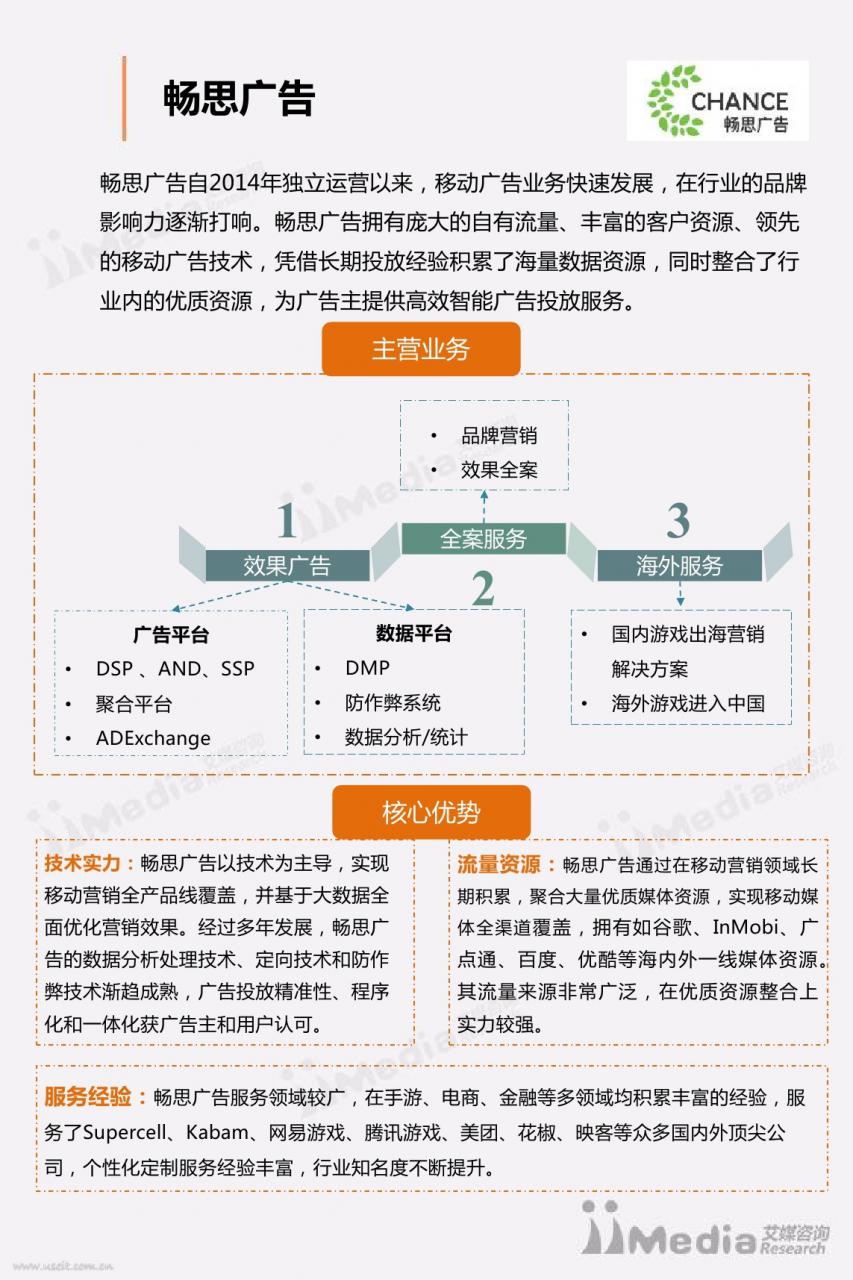 畅思广告

CHANCE
畅思广告

畅思广告自2014年独立运营以来，移动广告业务快速发展，在行业的品牌影响力逐渐打响。畅思广告拥有庞大的自有流量、丰富的客户资源、领先的移动广告技术，凭借长期投放经验积累了海量数据资源，同时整合了行业内的优质资源，为广告主提供高效智能广告投放服务。

主营业务

• 品牌营销
• 效果全案

1
效果广告

全案服务

2

3
海外服务

广告平台
• DSP 、AND、SSP
• 聚合平台
• ADExchange

数据平台
• DMP
• 防作弊系统
• 数据分析/统计

• 国内游戏出海营销解决方案
• 海外游戏进入中国

核心优势

技术实力：畅思广告以技术为主导，实现移动营销全产品线覆盖，并基于大数据全面优化营销效果。经过多年发展，畅思广告的数据分析处理技术、定向技术和防作弊技术渐趋成熟，广告投放精准性、程序化和一体化获广告主和用户认可。

流量资源：畅思广告通过在移动营销领域长期积累，聚合大量优质媒体资源，实现移动媒体全渠道覆盖，拥有如谷歌、InMobi、广点通、百度、优酷等海内外一线媒体资源。其流量来源非常广泛，在优质资源整合上实力较强。

服务经验：畅思广告服务领域较广，在手游、电商、金融等多领域均积累丰富的经验，服务了Supercell、Kabam、网易游戏、腾讯游戏、美团、花椒、映客等众多国内外顶尖公司，个性化定制服务经验丰富，行业知名度不断提升。

iiMedia 艾媒咨询 Research

www.usdit.com.cn